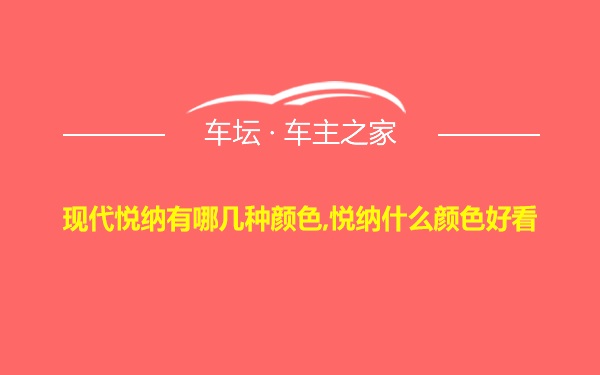 车坛 · 车主之家

现代悦纳有哪几种颜色,悦纳什么颜色好看